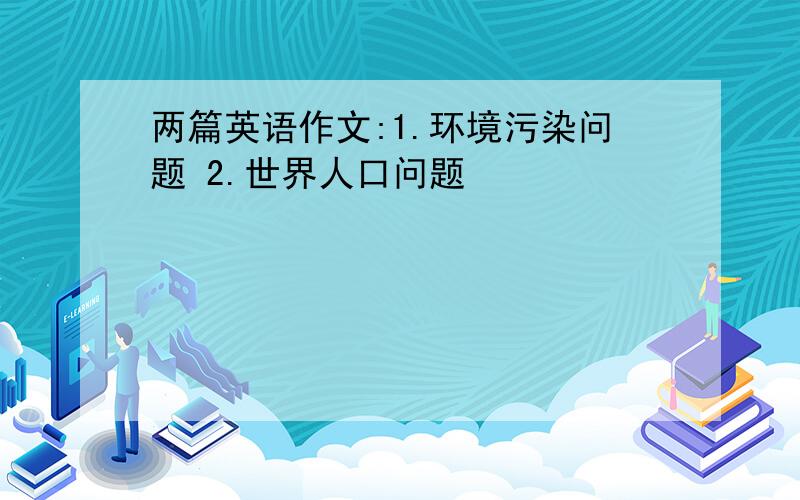 两篇英语作文:1.环境污染问题 2.世界人口问题

E-LEARNING